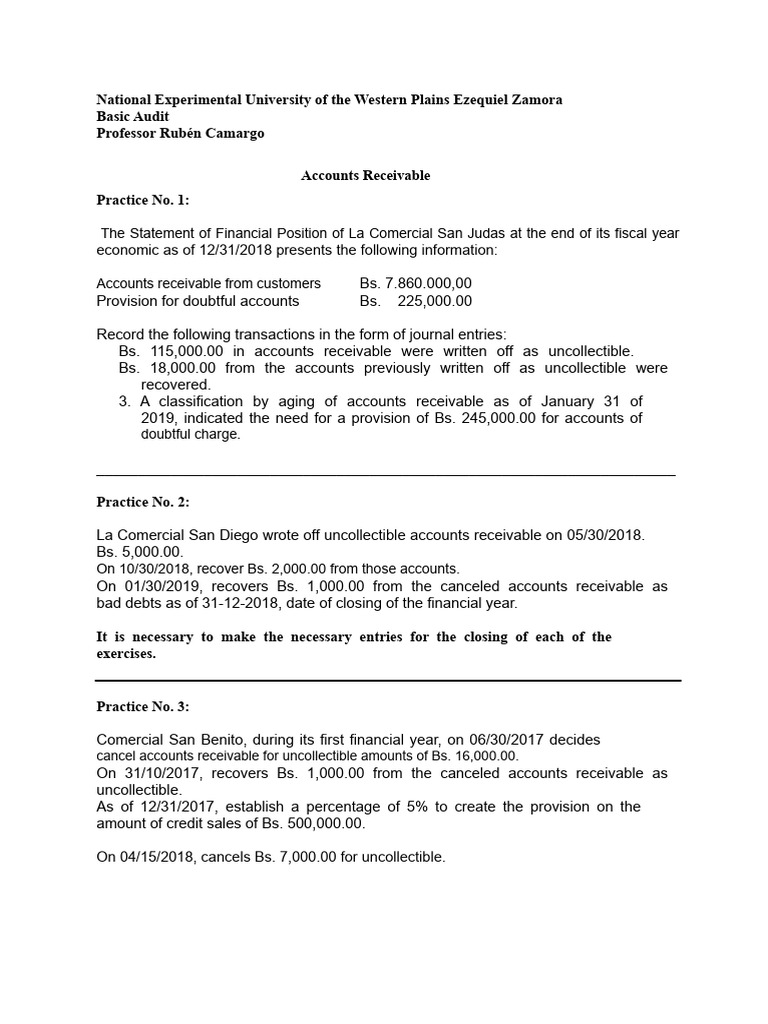 National Experimental University of the Western Plains Ezequiel Zamora
Basic Audit
Professor Rubén Camargo

Accounts Receivable

Practice No. 1:

The Statement of Financial Position of La Comercial San Judas at the end of its fiscal year economic as of 12/31/2018 presents the following information:

Accounts receivable from customers Bs. 7.860.000,00
Provision for doubtful accounts Bs. 225,000.00

Record the following transactions in the form of journal entries:
Bs. 115,000.00 in accounts receivable were written off as uncollectible.
Bs. 18,000.00 from the accounts previously written off as uncollectible were recovered.
3. A classification by aging of accounts receivable as of January 31 of 2019, indicated the need for a provision of Bs. 245,000.00 for accounts of doubtful charge.

Practice No. 2:

La Comercial San Diego wrote off uncollectible accounts receivable on 05/30/2018. Bs. 5,000.00.
On 10/30/2018, recover Bs. 2,000.00 from those accounts.
On 01/30/2019, recovers Bs. 1,000.00 from the canceled accounts receivable as bad debts as of 31-12-2018, date of closing of the financial year.

It is necessary to make the necessary entries for the closing of each of the exercises.

Practice No. 3:

Comercial San Benito, during its first financial year, on 06/30/2017 decides cancel accounts receivable for uncollectible amounts of Bs. 16,000.00.
On 31/10/2017, recovers Bs. 1,000.00 from the canceled accounts receivable as uncollectible.
As of 12/31/2017, establish a percentage of 5% to create the provision on the amount of credit sales of Bs. 500,000.00.

On 04/15/2018, cancels Bs. 7,000.00 for uncollectible.